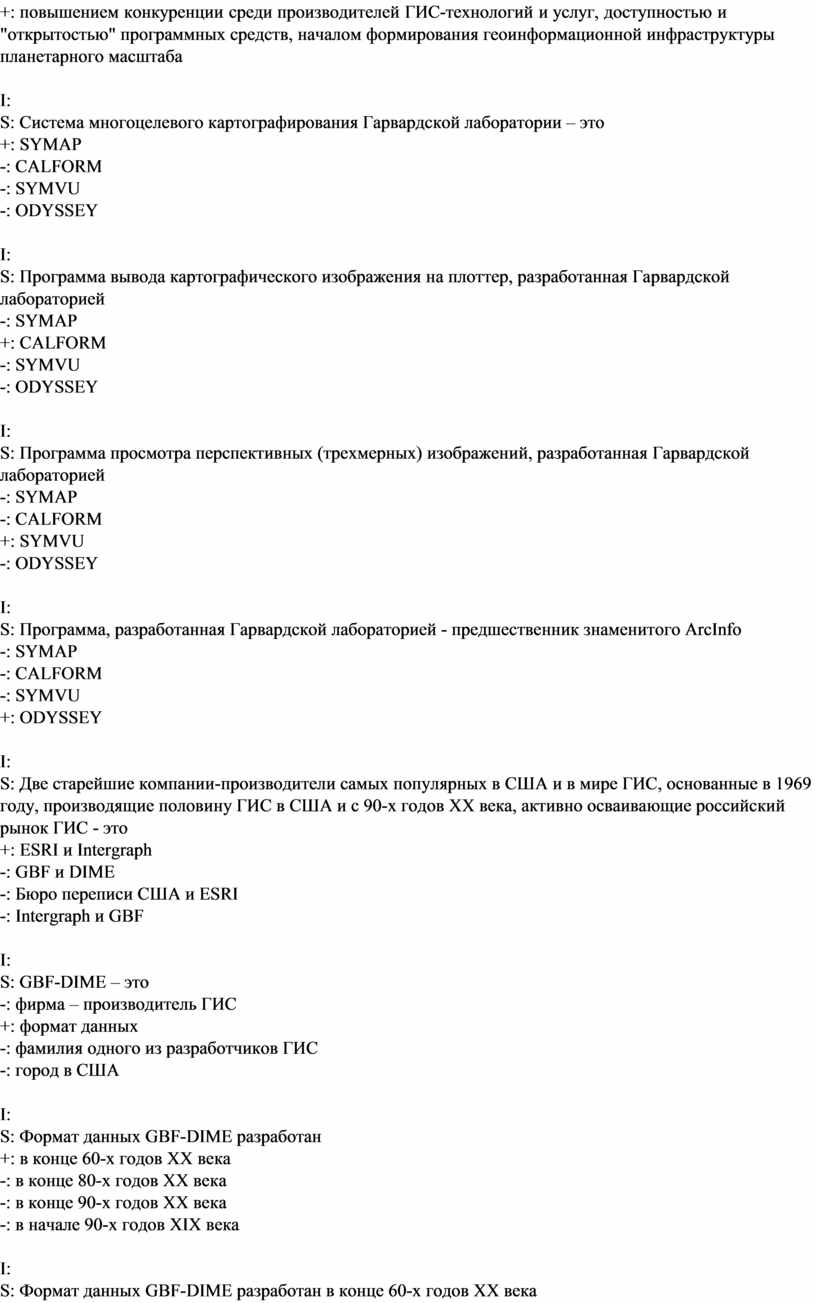 +: повышением конкуренции среди производителей ГИС-технологий и услуг, доступностью и "открытостью" программных средств, началом формирования геоинформационной инфраструктуры планетарного масштаба

I:
S: Система многоцелевого картографирования Гарвардской лаборатории – это
+: SYMAP
-: CALFORM
-: SYMVU
-: ODYSSEY

I:
S: Программа вывода картографического изображения на плоттер, разработанная Гарвардской лабораторией
-: SYMAP
+: CALFORM
-: SYMVU
-: ODYSSEY

I:
S: Программа просмотра перспективных (трехмерных) изображений, разработанная Гарвардской лабораторией
-: SYMAP
-: CALFORM
+: SYMVU
-: ODYSSEY

I:
S: Программа, разработанная Гарвардской лабораторией - предшественник знаменитого ArcInfo
-: SYMAP
-: CALFORM
-: SYMVU
+: ODYSSEY

I:
S: Две старейшие компании-производители самых популярных в США и в мире ГИС, основанные в 1969 году, производящие половину ГИС в США и с 90-х годов XX века, активно осваивающие российский рынок ГИС - это
+: ESRI и Intergraph
-: GBF и DIME
-: Бюро переписи США и ESRI
-: Intergraph и GBF

I:
S: GBF-DIME – это
-: фирма – производитель ГИС
+: формат данных
-: фамилия одного из разработчиков ГИС
-: город в США

I:
S: Формат данных GBF-DIME разработан
+: в конце 60-х годов XX века
-: в конце 80-х годов XX века
-: в конце 90-х годов XX века
-: в начале 90-х годов XIX века

I:
S: Формат данных GBF-DIME разработан в конце 60-х годов XX века